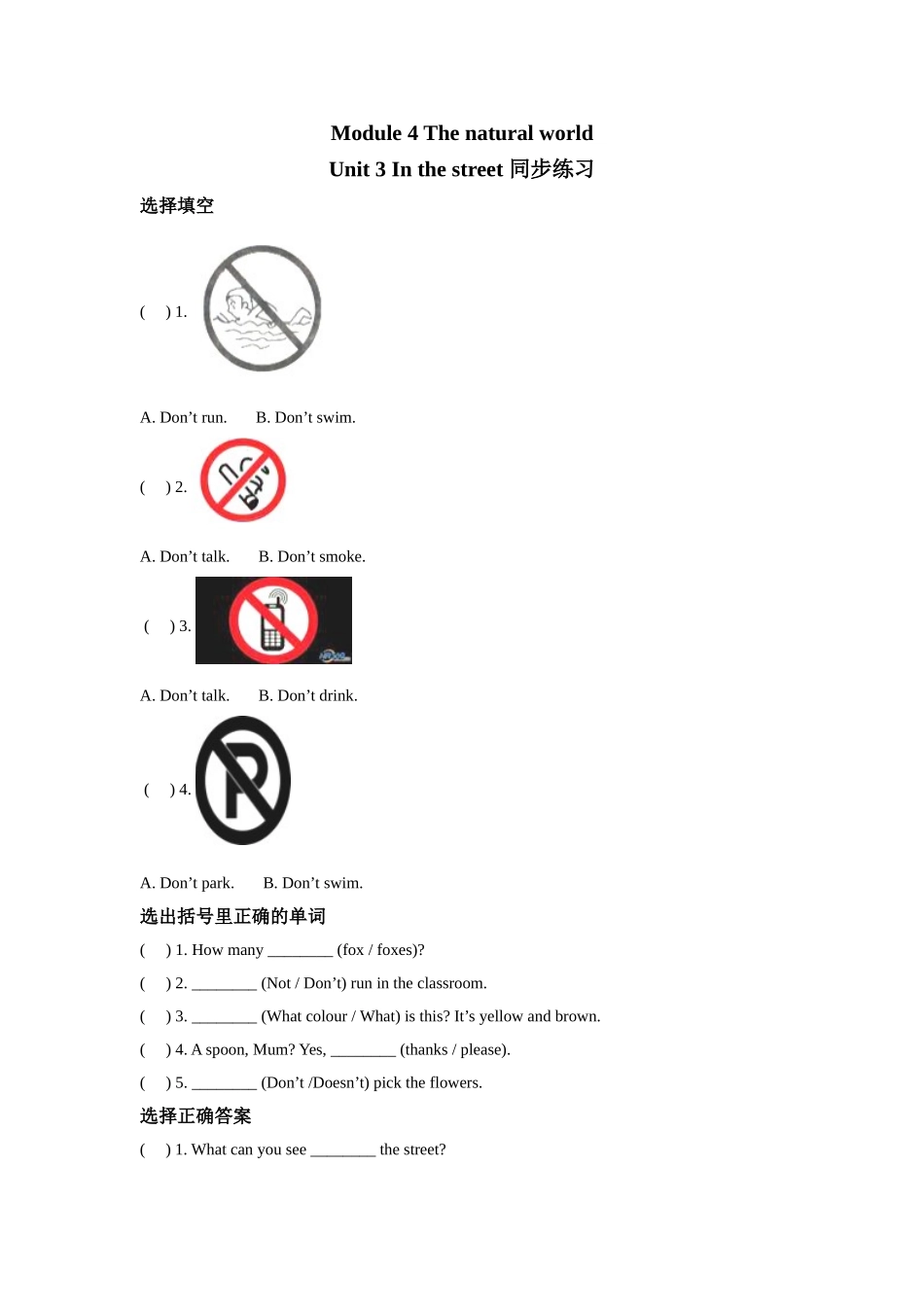 Module 4 The natural world

Unit 3 In the street 同步练习

选择填空

(　) 1.

A. Don’t run.　　B. Don’t swim.

(　) 2.

A. Don’t talk.　　B. Don’t smoke.

(　) 3.

A. Don’t talk.　　B. Don’t drink.

(　) 4.

A. Don’t park.　　B. Don’t swim.

选出括号里正确的单词

(　) 1. How many ________ (fox / foxes)?

(　) 2. ________ (Not / Don’t) run in the classroom.

(　) 3. ________ (What colour / What) is this? It’s yellow and brown.

(　) 4. A spoon, Mum? Yes, ________ (thanks / please).

(　) 5. ________ (Don’t /Doesn’t) pick the flowers.

选择正确答案

(　) 1. What can you see ________ the street?